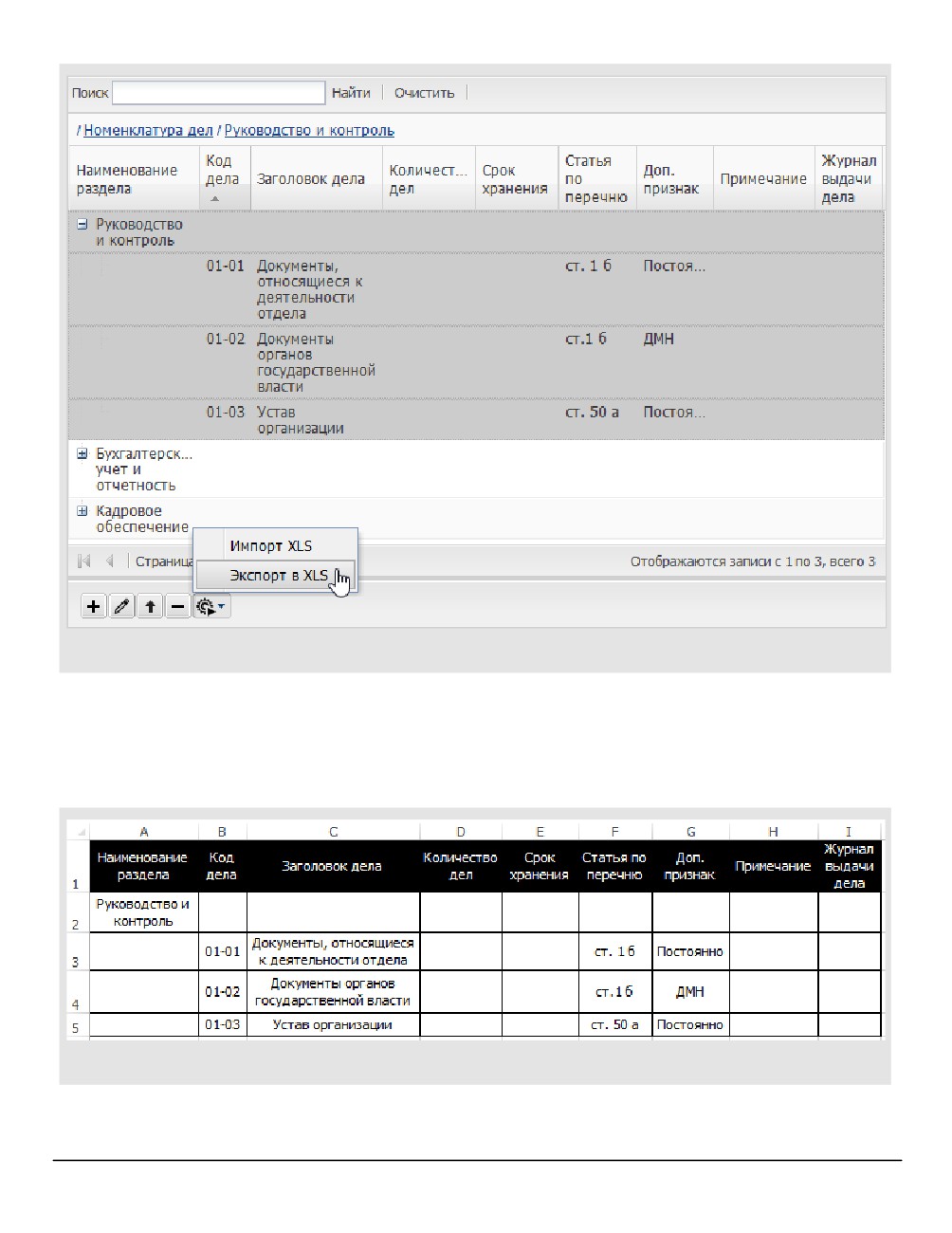 Поиск Найти Очистить

/ Номенклатура дел / Руководство и контроль

| Наименование раздела | Код дела | Заголовок дела | Количест... дел | Срок хранения | Статья по перечню | Доп. признак | Примечание | Журнал выдачи дела |
|---|---|---|---|---|---|---|---|---|
| Руководство и контроль | | | | | | | | |
| | 01-01 | Документы, относящиеся к деятельности отдела | | | ст. 1 б | Постоя... | | |
| | 01-02 | Документы органов государственной власти | | | ст.1 б | ДМН | | |
| | 01-03 | Устав организации | | | ст. 50 а | Постоя... | | |
| Бухгалтерск... учет и отчетность | | | | | | | | |
| Кадровое обеспечение | | | | | | | | |

Импорт XLS
Экспорт в XLS

Страница

Отображаются записи с 1 по 3, всего 3

| | A | B | C | D | E | F | G | H | I |
|---|---|---|---|---|---|---|---|---|---|
| 1 | Наименование раздела | Код дела | Заголовок дела | Количество дел | Срок хранения | Статья по перечню | Доп. признак | Примечание | Журнал выдачи дела |
| 2 | Руководство и контроль | | | | | | | | |
| 3 | | 01-01 | Документы, относящиеся к деятельности отдела | | | ст. 1 б | Постоянно | | |
| 4 | | 01-02 | Документы органов государственной власти | | | ст.1 б | ДМН | | |
| 5 | | 01-03 | Устав организации | | | ст. 50 а | Постоянно | | |